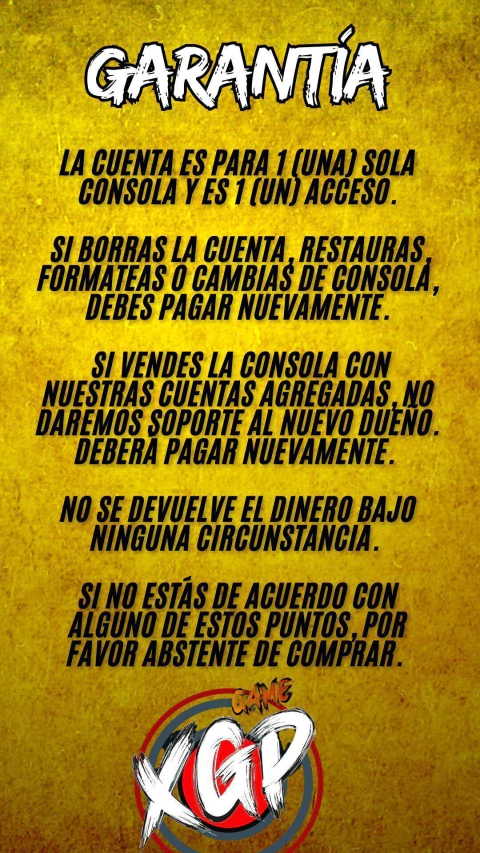 GARANTÍA

LA CUENTA ES PARA 1 (UNA) SOLA CONSOLA Y ES 1 (UN) ACCESO.

SI BORRAS LA CUENTA, RESTAURAS, FORMATEAS O CAMBIAS DE CONSOLA, DEBES PAGAR NUEVAMENTE.

SI VENDES LA CONSOLA CON NUESTRAS CUENTAS AGREGADAS, NO DAREMOS SOPORTE AL NUEVO DUEÑO. DEBERÁ PAGAR NUEVAMENTE.

NO SE DEVUELVE EL DINERO BAJO NINGUNA CIRCUNSTANCIA.

SI NO ESTÁS DE ACUERDO CON ALGUNO DE ESTOS PUNTOS, POR FAVOR ABSTENTE DE COMPRAR.

GAME
XGP